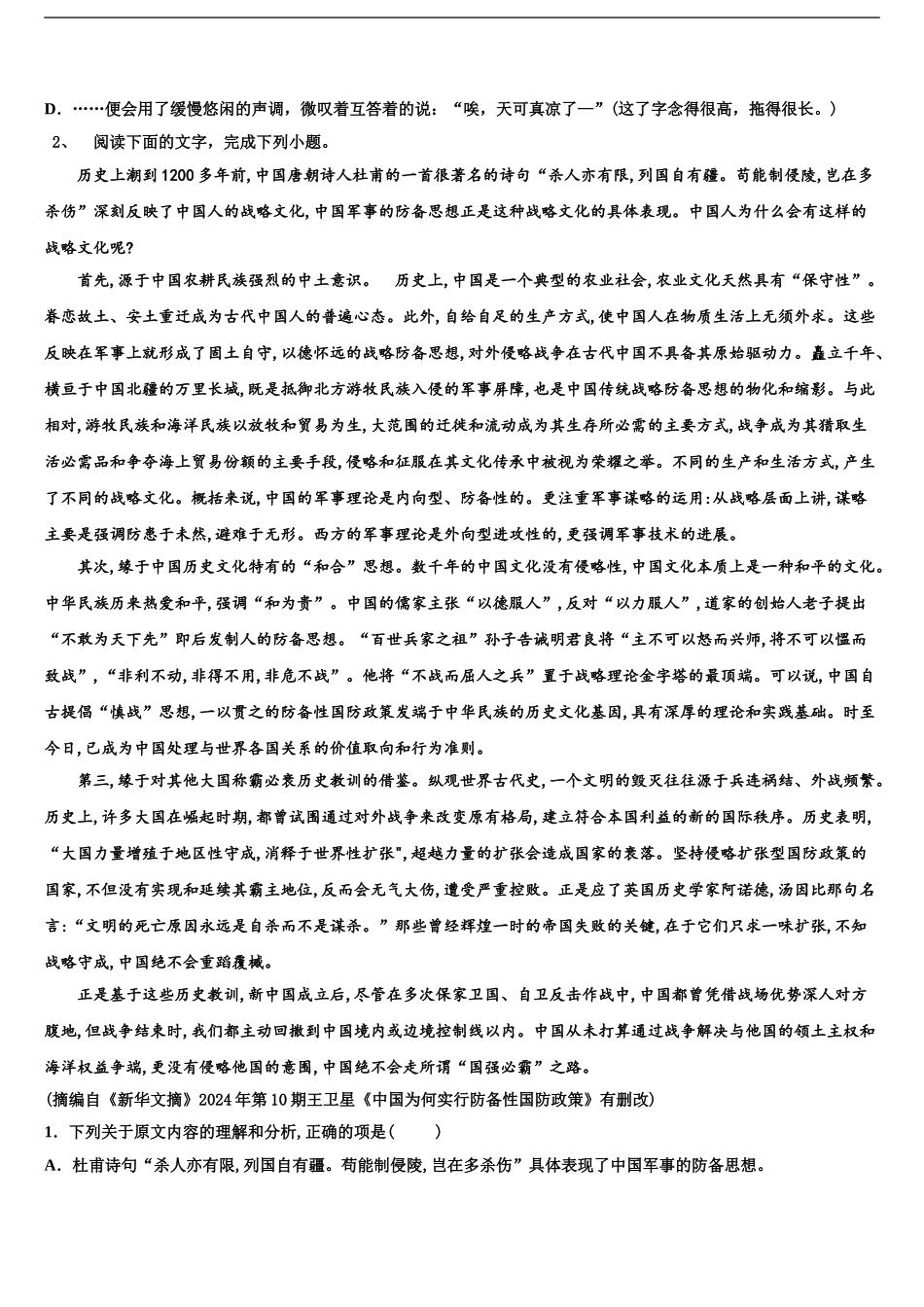 D．……便会用了缓慢悠闲的声调，微叹着互答着的说：“唉，天可真凉了—”(这了字念得很高，拖得很长。)

2、 阅读下面的文字，完成下列小题。

历史上溯到1200多年前，中国唐朝诗人杜甫的一首很著名的诗句“杀人亦有限，列国自有疆。苟能制侵陵，岂在多杀伤”深刻反映了中国人的战略文化，中国军事的防备思想正是这种战略文化的具体表现。中国人为什么会有这样的战略文化呢?

首先，源于中国农耕民族强烈的中土意识。 历史上，中国是一个典型的农业社会，农业文化天然具有“保守性”。眷恋故土、安土重迁成为古代中国人的普遍心态。此外，自给自足的生产方式，使中国人在物质生活上无须外求。这些反映在军事上就形成了固土自守，以德怀远的战略防备思想，对外侵略战争在古代中国不具备其原始驱动力。矗立千年、横亘于中国北疆的万里长城，既是抵御北方游牧民族入侵的军事屏障，也是中国传统战略防备思想的物化和缩影。与此相对，游牧民族和海洋民族以放牧和贸易为生，大范围的迁徙和流动成为其生存所必需的主要方式，战争成为其猎取生活必需品和争夺海上贸易份额的主要手段，侵略和征服在其文化传承中被视为荣耀之举。不同的生产和生活方式，产生了不同的战略文化。概括来说，中国的军事理论是内向型、防备性的。更注重军事谋略的运用:从战略层面上讲，谋略主要是强调防患于未然，避难于无形。西方的军事理论是外向型进攻性的，更强调军事技术的进展。

其次，缘于中国历史文化特有的“和合”思想。数千年的中国文化没有侵略性，中国文化本质上是一种和平的文化。中华民族历来热爱和平，强调“和为贵”。中国的儒家主张“以德服人”，反对“以力服人”，道家的创始人老子提出“不敢为天下先”即后发制人的防备思想。“百世兵家之祖”孙子告诫明君良将“主不可以怒而兴师，将不可以愠而致战”，“非利不动，非得不用，非危不战”。他将“不战而屈人之兵”置于战略理论金字塔的最顶端。可以说，中国自古提倡“慎战”思想，一以贯之的防备性国防政策发端于中华民族的历史文化基因，具有深厚的理论和实践基础。时至今日，已成为中国处理与世界各国关系的价值取向和行为准则。

第三，缘于对其他大国称霸必衰历史教训的借鉴。纵观世界古代史，一个文明的毁灭往往源于兵连祸结、外战频繁。历史上，许多大国在崛起时期，都曾试图通过对外战争来改变原有格局，建立符合本国利益的新的国际秩序。历史表明，“大国力量增殖于地区性守成，消释于世界性扩张",超越力量的扩张会造成国家的衰落。坚持侵略扩张型国防政策的国家，不但没有实现和延续其霸主地位，反而会元气大伤，遭受严重控败。正是应了英国历史学家阿诺德，汤因比那句名言:“文明的死亡原因永远是自杀而不是谋杀。”那些曾经辉煌一时的帝国失败的关键，在于它们只求一味扩张，不知战略守成，中国绝不会重蹈覆辙。

正是基于这些历史教训，新中国成立后，尽管在多次保家卫国、自卫反击作战中，中国都曾凭借战场优势深人对方腹地，但战争结束时，我们都主动回撤到中国境内或边境控制线以内。中国从未打算通过战争解决与他国的领土主权和海洋权益争端，更没有侵略他国的意图，中国绝不会走所谓“国强必霸”之路。

(摘编自《新华文摘》2024年第10期王卫星《中国为何实行防备性国防政策》有删改)

1．下列关于原文内容的理解和分析，正确的项是(　　)

A．杜甫诗句“杀人亦有限，列国自有疆。苟能制侵陵，岂在多杀伤”具体表现了中国军事的防备思想。